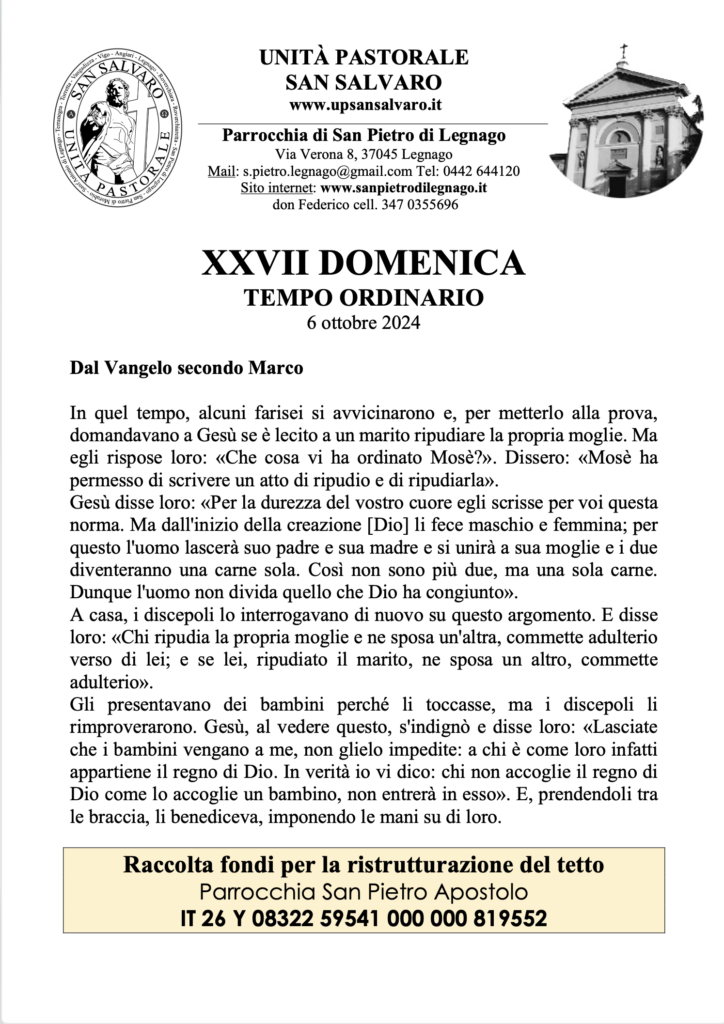 SAN SALVARO
UNITÀ PASTORALE

UNITÀ PASTORALE
SAN SALVARO
www.upsansalvaro.it

Parrocchia di San Pietro di Legnago
Via Verona 8, 37045 Legnago
Mail: s.pietro.legnago@gmail.com Tel: 0442 644120
Sito internet: www.sanpietrodilegnago.it
don Federico cell. 347 0355696

XXVII DOMENICA
TEMPO ORDINARIO
6 ottobre 2024

Dal Vangelo secondo Marco

In quel tempo, alcuni farisei si avvicinarono e, per metterlo alla prova, domandavano a Gesù se è lecito a un marito ripudiare la propria moglie. Ma egli rispose loro: «Che cosa vi ha ordinato Mosè?». Dissero: «Mosè ha permesso di scrivere un atto di ripudio e di ripudiarla».
Gesù disse loro: «Per la durezza del vostro cuore egli scrisse per voi questa norma. Ma dall'inizio della creazione [Dio] li fece maschio e femmina; per questo l'uomo lascerà suo padre e sua madre e si unirà a sua moglie e i due diventeranno una carne sola. Così non sono più due, ma una sola carne. Dunque l'uomo non divida quello che Dio ha congiunto».
A casa, i discepoli lo interrogavano di nuovo su questo argomento. E disse loro: «Chi ripudia la propria moglie e ne sposa un'altra, commette adulterio verso di lei; e se lei, ripudiato il marito, ne sposa un altro, commette adulterio».
Gli presentavano dei bambini perché li toccasse, ma i discepoli li rimproverarono. Gesù, al vedere questo, s'indignò e disse loro: «Lasciate che i bambini vengano a me, non glielo impedite: a chi è come loro infatti appartiene il regno di Dio. In verità io vi dico: chi non accoglie il regno di Dio come lo accoglie un bambino, non entrerà in esso». E, prendendoli tra le braccia, li benediceva, imponendo le mani su di loro.

Raccolta fondi per la ristrutturazione del tetto
Parrocchia San Pietro Apostolo
IT 26 Y 08322 59541 000 000 819552